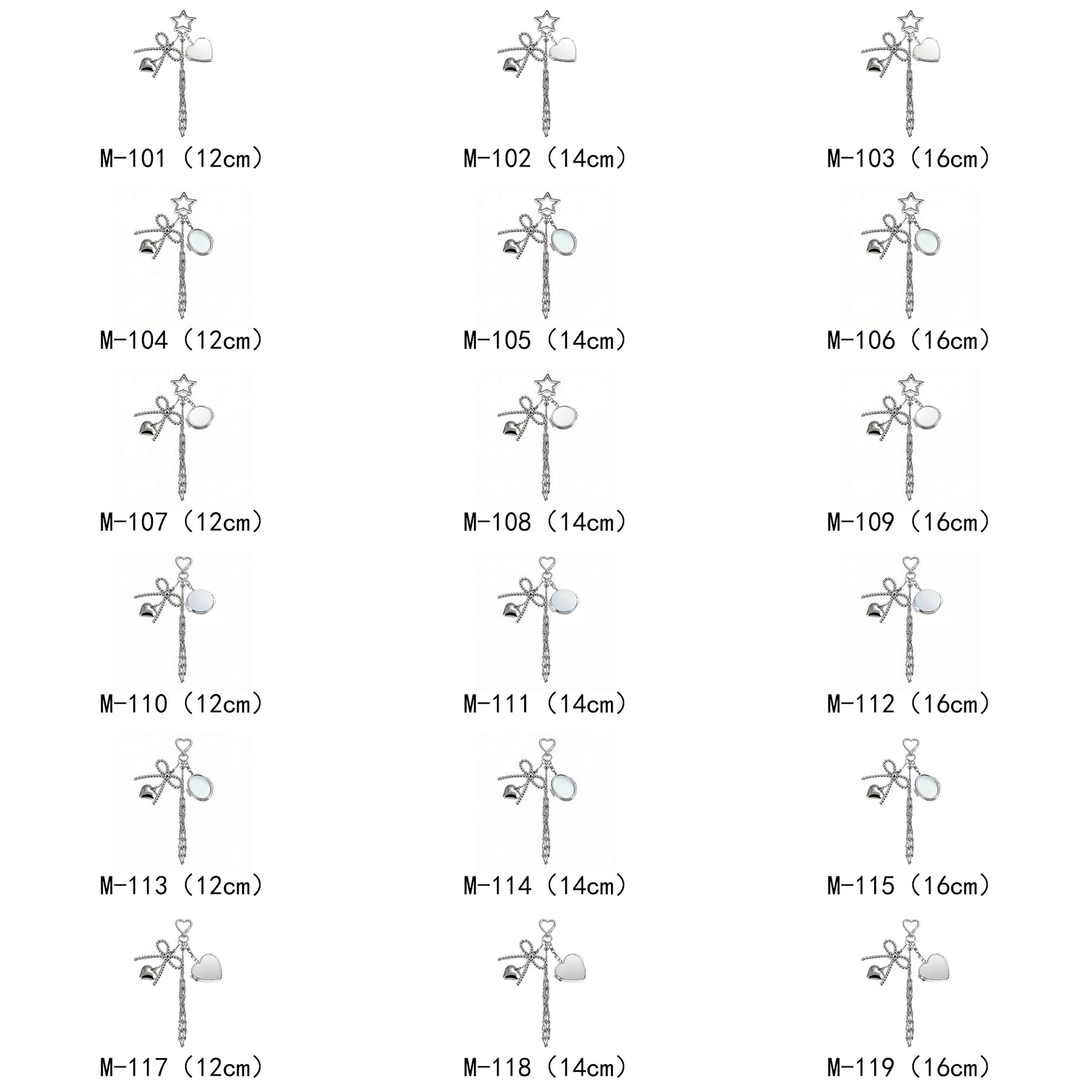 M-101（12cm）

M-102（14cm）

M-103（16cm）

M-104（12cm）

M-105（14cm）

M-106（16cm）

M-107（12cm）

M-108（14cm）

M-109（16cm）

M-110（12cm）

M-111（14cm）

M-112（16cm）

M-113（12cm）

M-114（14cm）

M-115（16cm）

M-117（12cm）

M-118（14cm）

M-119（16cm）